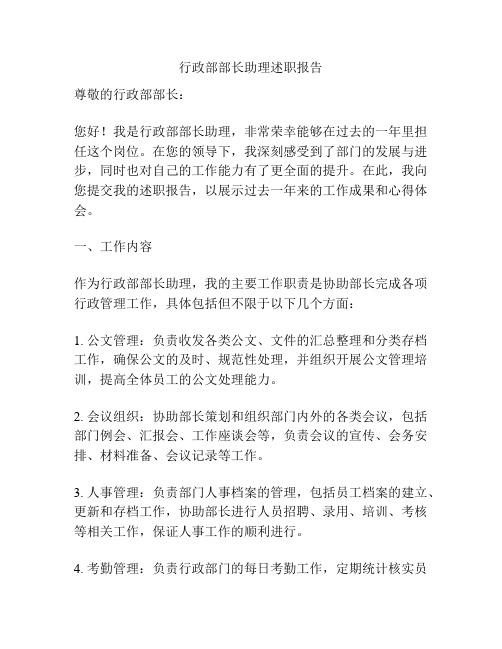 行政部部长助理述职报告

尊敬的行政部部长：

您好！我是行政部部长助理，非常荣幸能够在过去的一年里担任这个岗位。在您的领导下，我深刻感受到了部门的发展与进步，同时也对自己的工作能力有了更全面的提升。在此，我向您提交我的述职报告，以展示过去一年来的工作成果和心得体会。

一、工作内容

作为行政部部长助理，我的主要工作职责是协助部长完成各项行政管理工作，具体包括但不限于以下几个方面：

1. 公文管理：负责收发各类公文、文件的汇总整理和分类存档工作，确保公文的及时、规范性处理，并组织开展公文管理培训，提高全体员工的公文处理能力。

2. 会议组织：协助部长策划和组织部门内外的各类会议，包括部门例会、汇报会、工作座谈会等，负责会议的宣传、会务安排、材料准备、会议记录等工作。

3. 人事管理：负责部门人事档案的管理，包括员工档案的建立、更新和存档工作，协助部长进行人员招聘、录用、培训、考核等相关工作，保证人事工作的顺利进行。

4. 考勤管理：负责行政部门的每日考勤工作，定期统计核实员